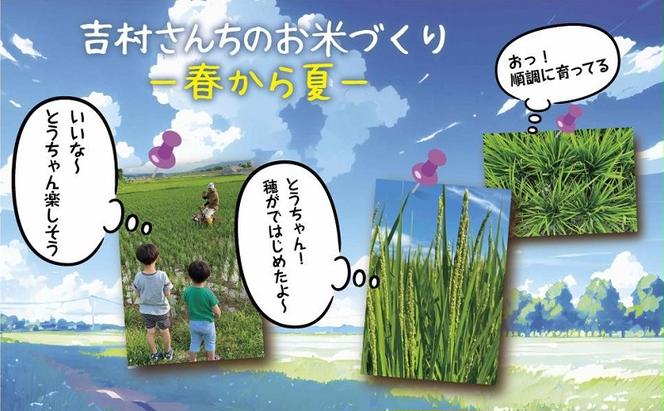 吉村さんちのお米づくり
ー春から夏ー

いいな〜
とうちゃん楽しそう

とうちゃん!
穂がではじめたよ〜

おっ!
順調に育ってる